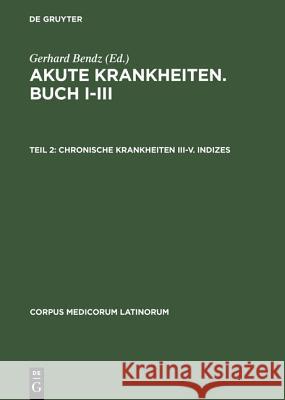 DE GRUYTER

Gerhard Bendz (Ed.)
AKUTE KRANKHEITEN. BUCH I-III

TEIL 2: CHRONISCHE KRANKHEITEN III-V. INDIZES

CORPUS MEDICORUM LATINORUM

DE G

Kraina Książek